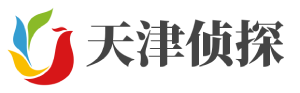 天津侦探